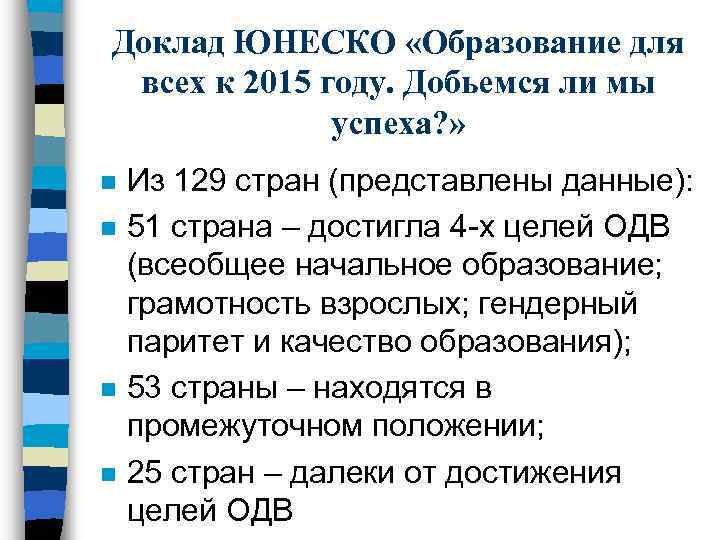 Доклад ЮНЕСКО «Образование для всех к 2015 году. Добьемся ли мы успеха?»

Из 129 стран (представлены данные):

51 страна – достигла 4-х целей ОДВ (всеобщее начальное образование; грамотность взрослых; гендерный паритет и качество образования);

53 страны – находятся в промежуточном положении;

25 стран – далеки от достижения целей ОДВ